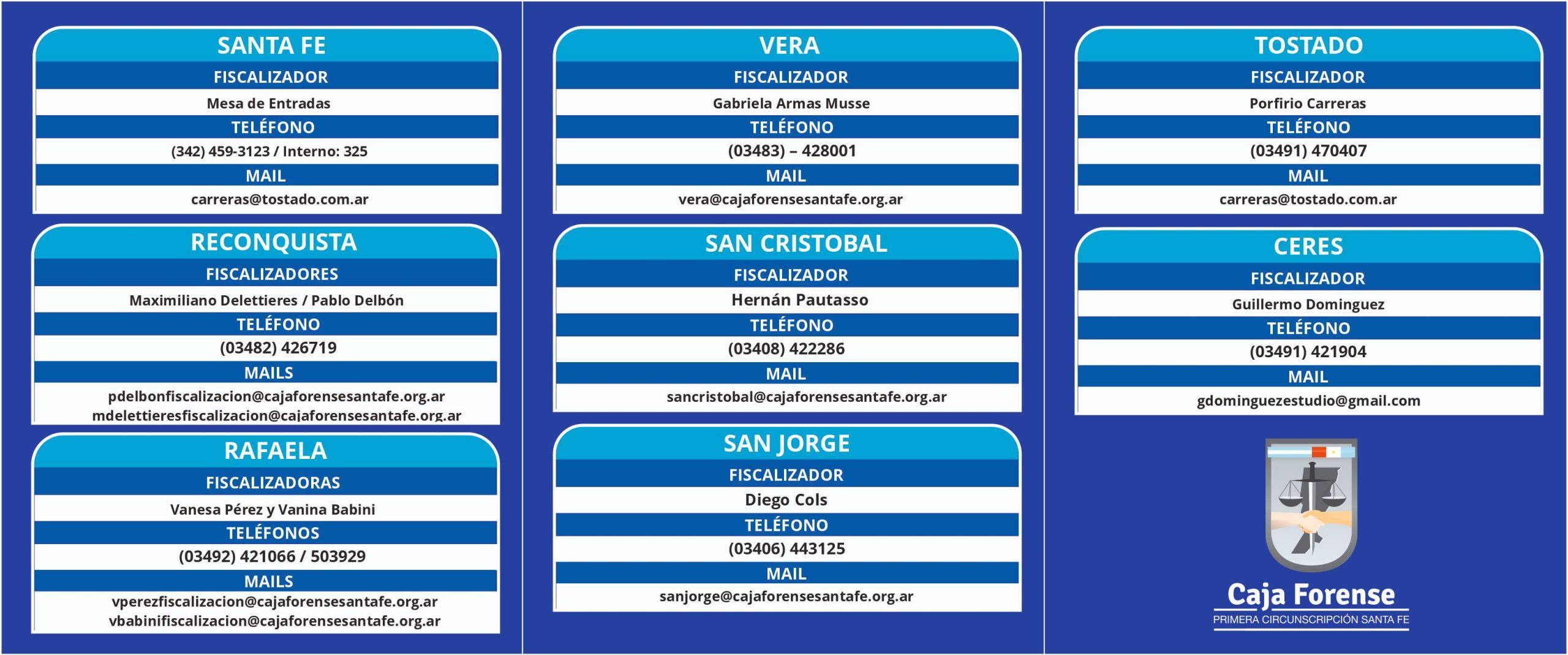 SANTA FE
FISCALIZADOR
Mesa de Entradas
TELÉFONO
(342) 459-3123 / Interno: 325
MAIL
carreras@tostado.com.ar

RECONQUISTA
FISCALIZADORES
Maximiliano Delettieres / Pablo Delbón
TELÉFONO
(03482) 426719
MAILS
pdelbonfiscalizacion@cajaforensesantafe.org.ar
mdelettieresfiscalizacion@cajaforensesantafe.org.ar

RAFAELA
FISCALIZADORAS
Vanesa Pérez y Vanina Babini
TELÉFONOS
(03492) 421066 / 503929
MAILS
vperezfiscalizacion@cajaforensesantafe.org.ar
vbabinifiscalizacion@cajaforensesantafe.org.ar

VERA
FISCALIZADOR
Gabriela Armas Musse
TELÉFONO
(03483) – 428001
MAIL
vera@cajaforensesantafe.org.ar

SAN CRISTOBAL
FISCALIZADOR
Hernán Pautasso
TELÉFONO
(03408) 422286
MAIL
sancristobal@cajaforensesantafe.org.ar

SAN JORGE
FISCALIZADOR
Diego Cols
TELÉFONO
(03406) 443125
MAIL
sanjorge@cajaforensesantafe.org.ar

TOSTADO
FISCALIZADOR
Porfirio Carreras
TELÉFONO
(03491) 470407
MAIL
carreras@tostado.com.ar

CERES
FISCALIZADOR
Guillermo Dominguez
TELÉFONO
(03491) 421904
MAIL
gdominguezestudio@gmail.com

Caja Forense
PRIMERA CIRCUNSCRIPCIÓN SANTA FE